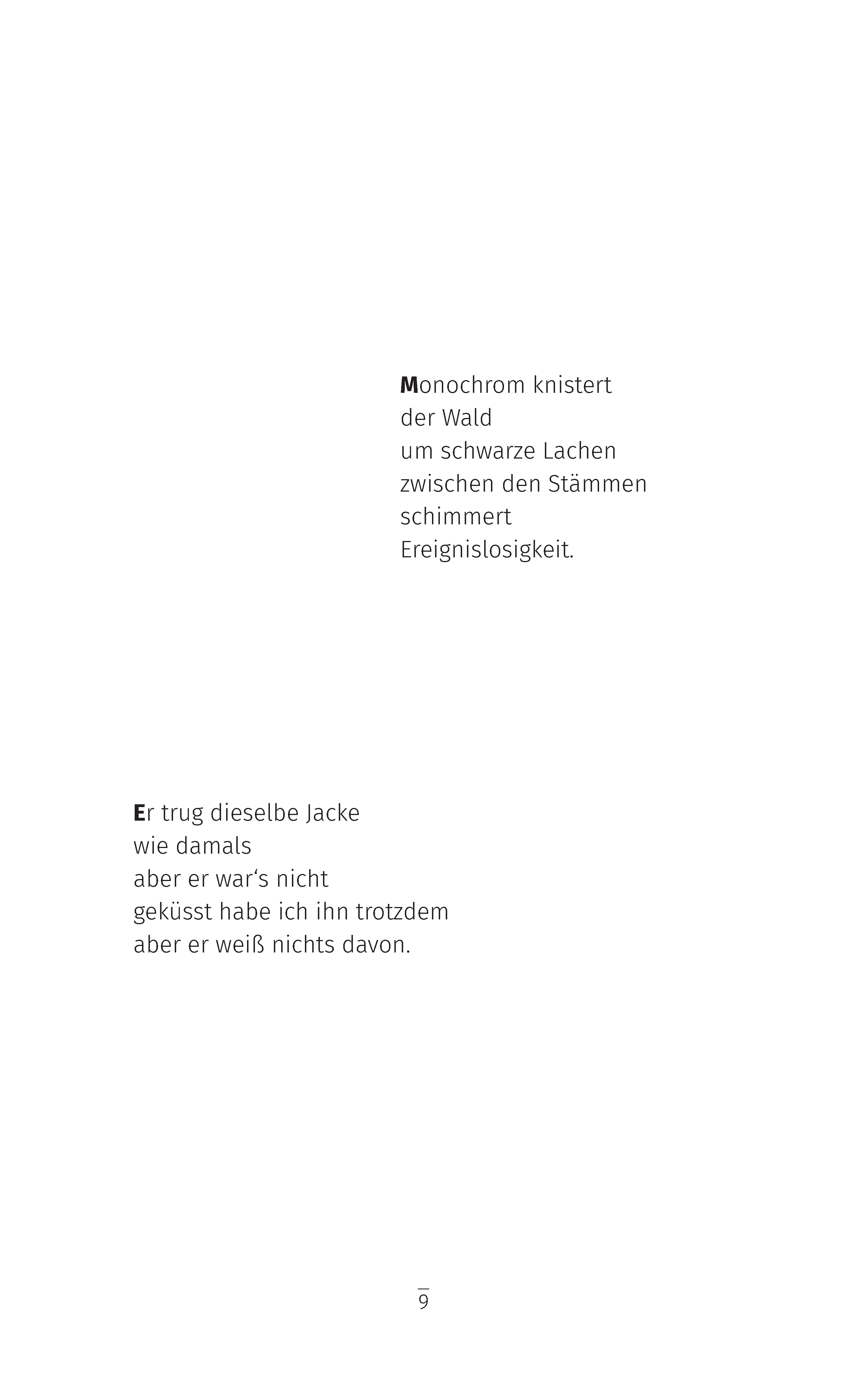 Monochrom knistert
der Wald
um schwarze Lachen
zwischen den Stämmen
schimmert
Ereignislosigkeit.

Er trug dieselbe Jacke
wie damals
aber er war‘s nicht
geküsst habe ich ihn trotzdem
aber er weiß nichts davon.

9